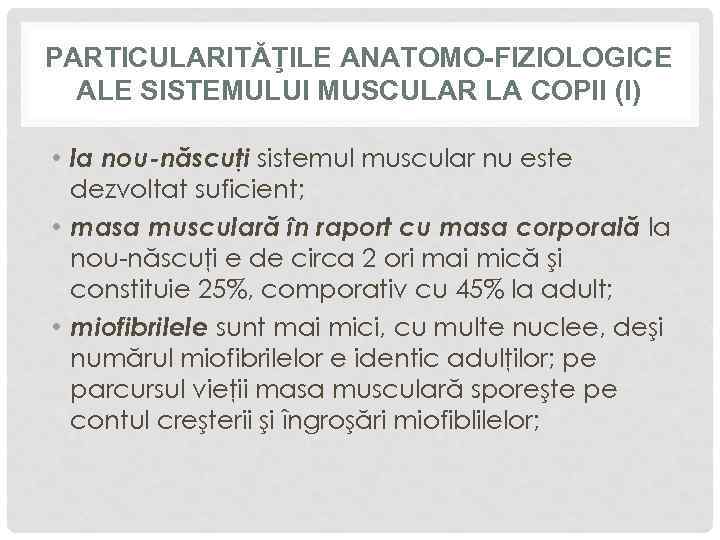 PARTICULARITĂŢILE ANATOMO-FIZIOLOGICE ALE SISTEMULUI MUSCULAR LA COPII (I)

• la nou-născuți sistemul muscular nu este dezvoltat suficient;

• masa musculară în raport cu masa corporală la nou-născuți e de circa 2 ori mai mică şi constituie 25%, comporativ cu 45% la adult;

• miofibrilele sunt mai mici, cu multe nuclee, deşi numărul miofibrilelor e identic adulților; pe parcursul vieții masa musculară sporeşte pe contul creşterii şi îngroşări miofiblilelor;